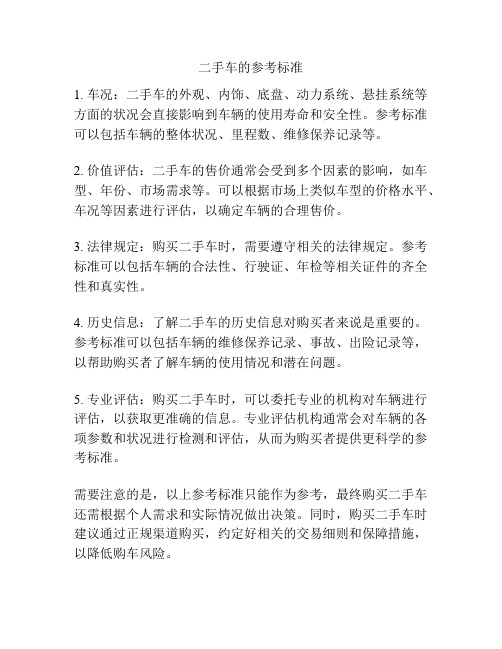 二手车的参考标准

1. 车况：二手车的外观、内饰、底盘、动力系统、悬挂系统等方面的状况会直接影响到车辆的使用寿命和安全性。参考标准可以包括车辆的整体状况、里程数、维修保养记录等。

2. 价值评估：二手车的售价通常会受到多个因素的影响，如车型、年份、市场需求等。可以根据市场上类似车型的价格水平、车况等因素进行评估，以确定车辆的合理售价。

3. 法律规定：购买二手车时，需要遵守相关的法律规定。参考标准可以包括车辆的合法性、行驶证、年检等相关证件的齐全性和真实性。

4. 历史信息：了解二手车的历史信息对购买者来说是重要的。参考标准可以包括车辆的维修保养记录、事故、出险记录等，以帮助购买者了解车辆的使用情况和潜在问题。

5. 专业评估：购买二手车时，可以委托专业的机构对车辆进行评估，以获取更准确的信息。专业评估机构通常会对车辆的各项参数和状况进行检测和评估，从而为购买者提供更科学的参考标准。

需要注意的是，以上参考标准只能作为参考，最终购买二手车还需根据个人需求和实际情况做出决策。同时，购买二手车时建议通过正规渠道购买，约定好相关的交易细则和保障措施，以降低购车风险。